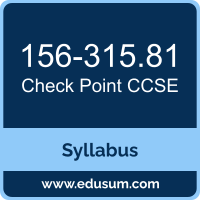 156-315.81
Check Point CCSE

Syllabus

www.edusum.com